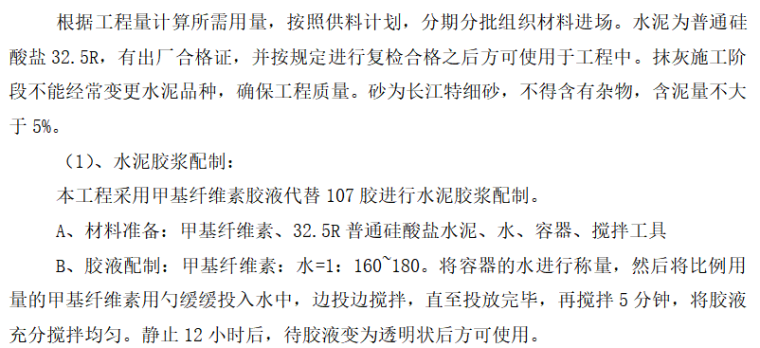 根据工程量计算所需用量，按照供料计划，分期分批组织材料进场。水泥为普通硅酸盐 32.5R，有出厂合格证，并按规定进行复检合格之后方可使用于工程中。抹灰施工阶段不能经常变更水泥品种，确保工程质量。砂为长江特细砂，不得含有杂物，含泥量不大于 5%。

（1）、水泥胶浆配制：

本工程采用甲基纤维素胶液代替 107 胶进行水泥胶浆配制。

A、材料准备：甲基纤维素、32.5R 普通硅酸盐水泥、水、容器、搅拌工具

B、胶液配制：甲基纤维素：水=1：160~180。将容器的水进行称量，然后将比例用量的甲基纤维素用勺缓缓投入水中，边投边搅拌，直至投放完毕，再搅拌 5 分钟，将胶液充分搅拌均匀。静止 12 小时后，待胶液变为透明状后方可使用。